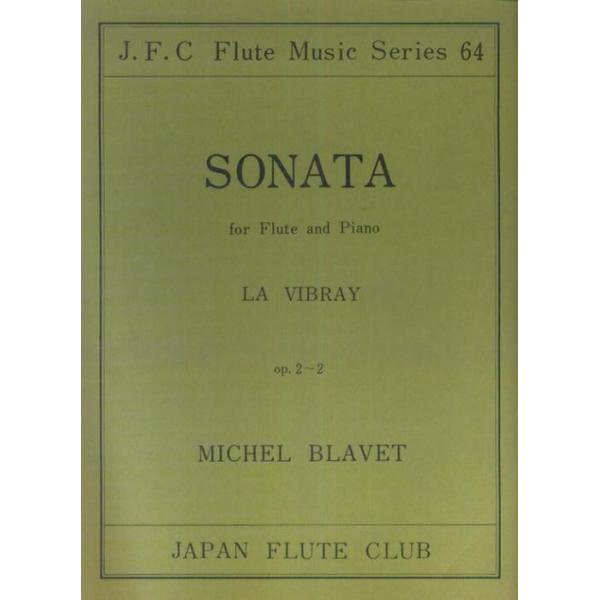 J.F.C Flute Music Series 64

SONATA

for Flute and Piano

LA VIBRAY

op. 2~2

MICHEL BLAVET

JAPAN FLUTE CLUB